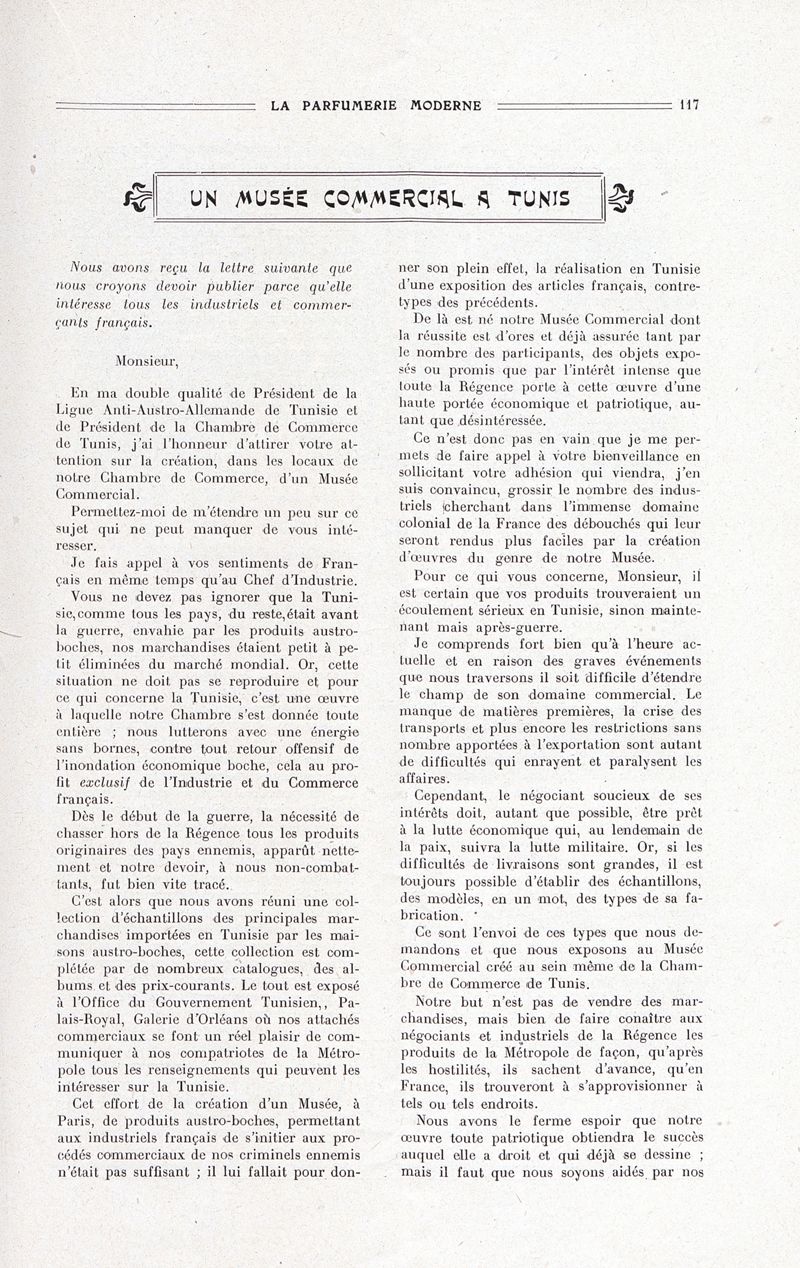 LA PARFUMERIE MODERNE 117

UN MUSÉE COMMERCIAL A TUNIS

Nous avons reçu la lettre suivante que nous croyons devoir publier parce qu'elle intéresse tous les industriels et commerçants français.

Monsieur,

En ma double qualité de Président de la Ligue Anti-Austro-Allemande de Tunisie et de Président de la Chambre de Commerce de Tunis, j'ai l'honneur d'attirer votre attention sur la création, dans les locaux de notre Chambre de Commerce, d'un Musée Commercial.

Permettez-moi de m'étendre un peu sur ce sujet qui ne peut manquer de vous intéresser.

Je fais appel à vos sentiments de Français en même temps qu'au Chef d'Industrie.

Vous ne devez pas ignorer que la Tunisie, comme tous les pays, du reste, était avant la guerre, envahie par les produits austro-boches, nos marchandises étaient petit à petit éliminées du marché mondial. Or, cette situation ne doit pas se reproduire et pour ce qui concerne la Tunisie, c'est une œuvre à laquelle notre Chambre s'est donnée toute entière ; nous lutterons avec une énergie sans bornes, contre tout retour offensif de l'inondation économique boche, cela au profit exclusif de l'Industrie et du Commerce français.

Dès le début de la guerre, la nécessité de chasser hors de la Régence tous les produits originaires des pays ennemis, apparût nettement et notre devoir, à nous non-combattants, fut bien vite tracé.

C'est alors que nous avons réuni une collection d'échantillons des principales marchandises importées en Tunisie par les maisons austro-boches, cette collection est complétée par de nombreux catalogues, des albums et des prix-courants. Le tout est exposé à l'Office du Gouvernement Tunisien,, Palais-Royal, Galerie d'Orléans où nos attachés commerciaux se font un réel plaisir de communiquer à nos compatriotes de la Métropole tous les renseignements qui peuvent les intéresser sur la Tunisie.

Cet effort de la création d'un Musée, à Paris, de produits austro-boches, permettant aux industriels français de s'initier aux procédés commerciaux de nos criminels ennemis n'était pas suffisant ; il lui fallait pour donner son plein effet, la réalisation en Tunisie d'une exposition des articles français, contre-types des précédents.

De là est né notre Musée Commercial dont la réussite est d'ores et déjà assurée tant par le nombre des participants, des objets exposés ou promis que par l'intérêt intense que toute la Régence porte à cette œuvre d'une haute portée économique et patriotique, autant que désintéressée.

Ce n'est donc pas en vain que je me permets de faire appel à votre bienveillance en sollicitant votre adhésion qui viendra, j'en suis convaincu, grossir le nombre des industriels cherchant dans l'immense domaine colonial de la France des débouchés qui leur seront rendus plus faciles par la création d'œuvres du genre de notre Musée.

Pour ce qui vous concerne, Monsieur, il est certain que vos produits trouveraient un écoulement sérieux en Tunisie, sinon maintenant mais après-guerre.

Je comprends fort bien qu'à l'heure actuelle et en raison des graves événements que nous traversons il soit difficile d'étendre le champ de son domaine commercial. Le manque de matières premières, la crise des transports et plus encore les restrictions sans nombre apportées à l'exportation sont autant de difficultés qui enrayent et paralysent les affaires.

Cependant, le négociant soucieux de ses intérêts doit, autant que possible, être prêt à la lutte économique qui, au lendemain de la paix, suivra la lutte militaire. Or, si les difficultés de livraisons sont grandes, il est toujours possible d'établir des échantillons, des modèles, en un mot, des types de sa fabrication.

Ce sont l'envoi de ces types que nous demandons et que nous exposons au Musée Commercial créé au sein même de la Chambre de Commerce de Tunis.

Notre but n'est pas de vendre des marchandises, mais bien de faire conaître aux négociants et industriels de la Régence les produits de la Métropole de façon, qu'après les hostilités, ils sachent d'avance, qu'en France, ils trouveront à s'approvisionner à tels ou tels endroits.

Nous avons le ferme espoir que notre œuvre toute patriotique obtiendra le succès auquel elle a droit et qui déjà se dessine ; mais il faut que nous soyons aidés par nos